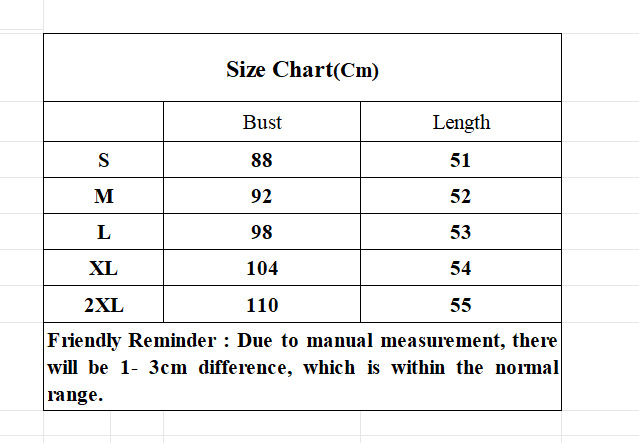 Size Chart(Cm)

| | Bust | Length |
|---|---|---|
| S | 88 | 51 |
| M | 92 | 52 |
| L | 98 | 53 |
| XL | 104 | 54 |
| 2XL | 110 | 55 |

Friendly Reminder : Due to manual measurement, there will be 1- 3cm difference, which is within the normal range.